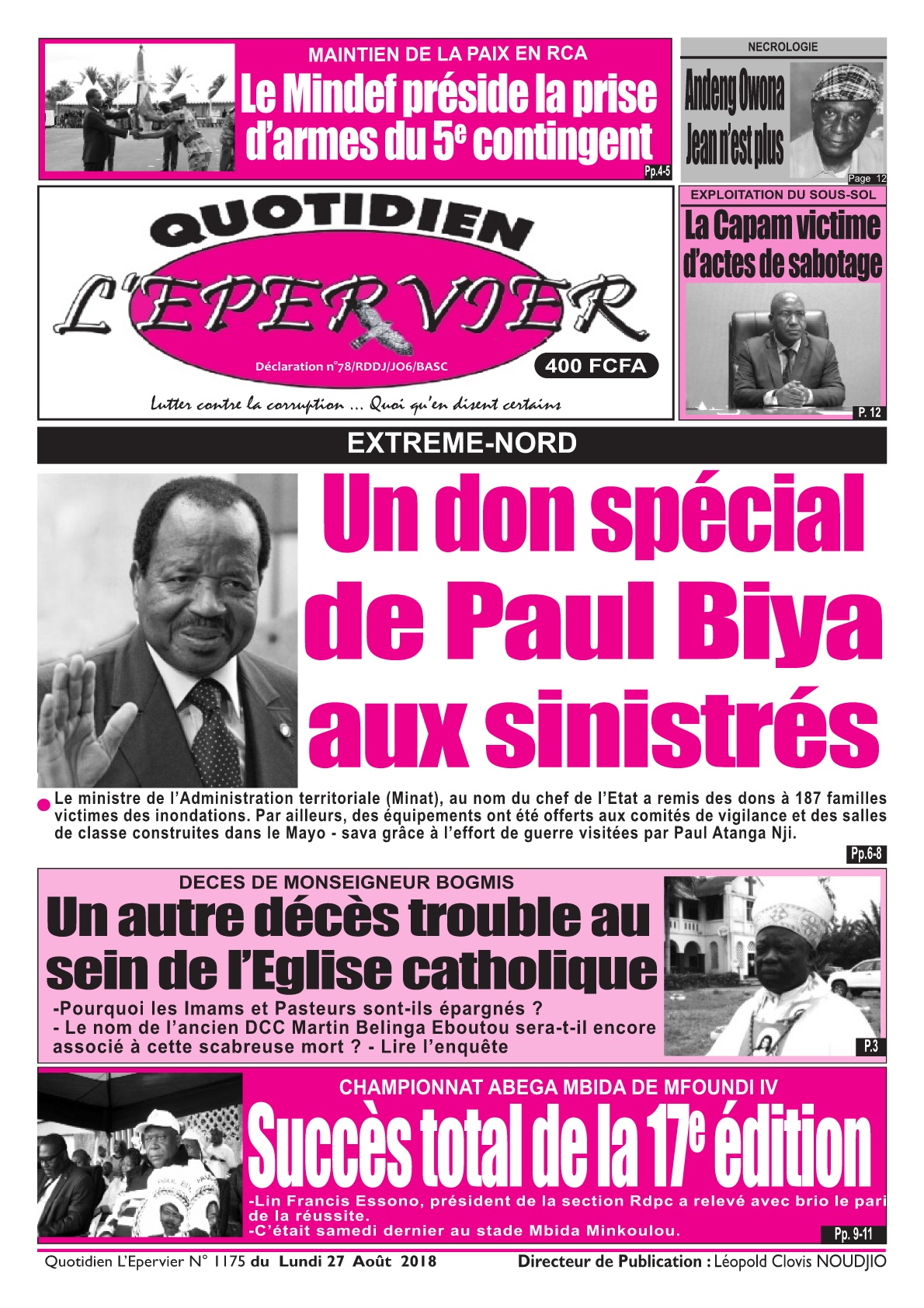 MAINTIEN DE LA PAIX EN RCA

Le Mindef préside la prise d'armes du 5$^e$ contingent

Pp.4-5

NECROLOGIE

Andeng Owona Jean n'est plus

Page 12

QUOTIDIEN L'EPERVIER

Déclaration n°78/RDDJ/JO6/BASC

400 FCFA

Lutter contre la corruption ... Quoi qu'en disent certains

EXPLOITATION DU SOUS-SOL

La Capam victime d'actes de sabotage

P. 12

EXTREME-NORD

Un don spécial de Paul Biya aux sinistrés

Le ministre de l'Administration territoriale (Minat), au nom du chef de l'Etat a remis des dons à 187 familles victimes des inondations. Par ailleurs, des équipements ont été offerts aux comités de vigilance et des salles de classe construites dans le Mayo - sava grâce à l'effort de guerre visitées par Paul Atanga Nji.

Pp.6-8

DECES DE MONSEIGNEUR BOGMIS

Un autre décès trouble au sein de l'Eglise catholique

-Pourquoi les Imams et Pasteurs sont-ils épargnés ?
- Le nom de l'ancien DCC Martin Belinga Eboutou sera-t-il encore associé à cette scabreuse mort ? - Lire l'enquête

P.3

CHAMPIONNAT ABEGA MBIDA DE MFOUNDI IV

Succès total de la 17$^e$ édition

-Lin Francis Essono, président de la section Rdpc a relevé avec brio le pari de la réussite.
-C'était samedi dernier au stade Mbida Minkoulou.

Pp. 9-11

Quotidien L'Epervier N° 1175 du Lundi 27 Août 2018

Directeur de Publication : Léopold Clovis NOUDJIO